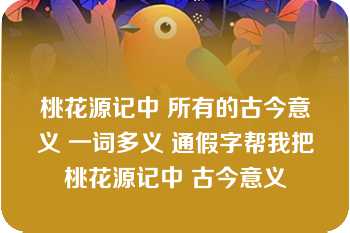 桃花源记中 所有的古今意义 一词多义 通假字帮我把桃花源记中 古今意义